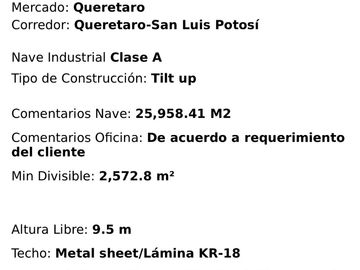 Mercado: Queretaro
Corredor: Queretaro-San Luis Potosí

Nave Industrial Clase A

Tipo de Construcción: Tilt up

Comentarios Nave: 25,958.41 M2

Comentarios Oficina: De acuerdo a requerimiento del cliente

Min Divisible: 2,572.8 m²

Altura Libre: 9.5 m

Techo: Metal sheet/Lámina KR-18